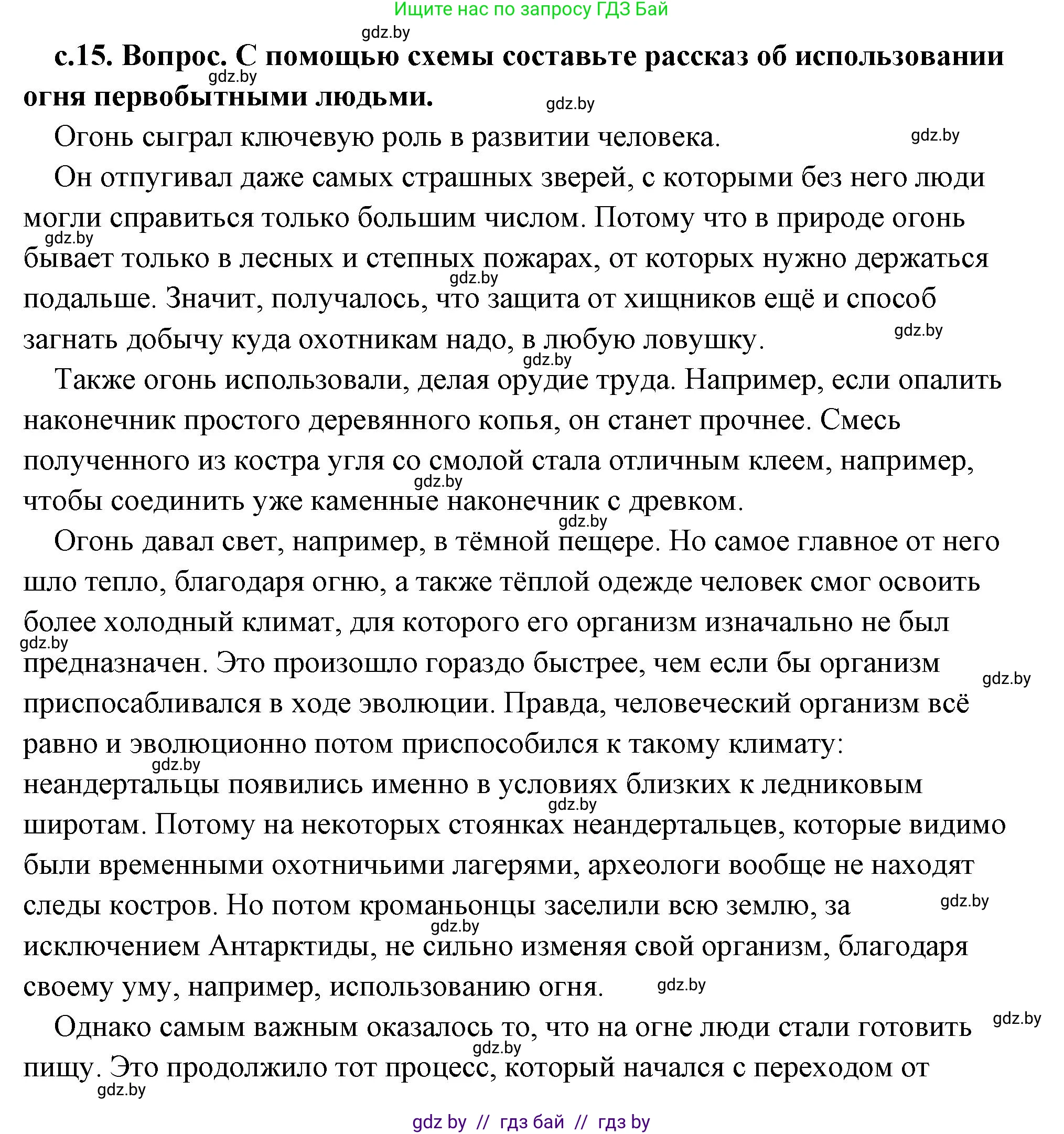 Ищите нас по запросу ГДЗ Бай

gdz.by

**с.15. Вопрос. С помощью схемы составьте рассказ об использовании огня первобытными людьми.**

gdz.by

gdz.by

Огонь сыграл ключевую роль в развитии человека.

gdz.by

Он отпугивал даже самых страшных зверей, с которыми без него люди могли справиться только большим числом. Потому что в природе огонь бывает только в лесных и степных пожарах, от которых нужно держаться подальше. Значит, получалось, что защита от хищников ещё и способ загнать добычу куда охотникам надо, в любую ловушку.

gdz.by gdz.by gdz.by gdz.by

Также огонь использовали, делая орудие труда. Например, если опалить наконечник простого деревянного копья, он станет прочнее. Смесь полученного из костра угля со смолой стала отличным клеем, например, чтобы соединить уже каменные наконечник с древком.

gdz.by gdz.by

Огонь давал свет, например, в тёмной пещере. Но самое главное от него шло тепло, благодаря огню, а также тёплой одежде человек смог освоить более холодный климат, для которого его организм изначально не был предназначен. Это произошло гораздо быстрее, чем если бы организм приспосабливался в ходе эволюции. Правда, человеческий организм всё равно и эволюционно потом приспособился к такому климату: неандертальцы появились именно в условиях близких к ледниковым широтам. Потому на некоторых стоянках неандертальцев, которые видимо были временными охотничьими лагерями, археологи вообще не находят следы костров. Но потом кроманьонцы заселили всю землю, за исключением Антарктиды, не сильно изменяя свой организм, благодаря своему уму, например, использованию огня.

gdz.by gdz.by gdz.by gdz.by gdz.by gdz.by gdz.by

Однако самым важным оказалось то, что на огне люди стали готовить пищу. Это продолжило тот процесс, который начался с переходом от

gdz.by gdz.by gdz.by

gdz by // гдз бай // гдз by